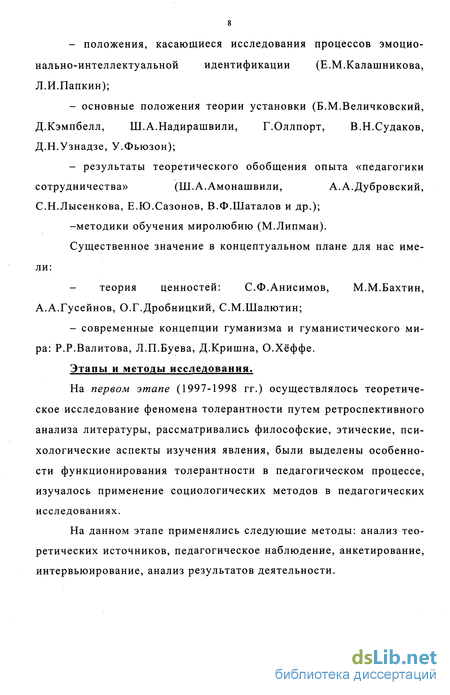 8

– положения, касающиеся исследования процессов эмоционально-интеллектуальной идентификации (Е.М.Калашникова, Л.И.Папкин);

– основные положения теории установки (Б.М.Величковский, Д.Кэмпбелл, Ш.А.Надирашвили, Г.Оллпорт, В.Н.Судаков, Д.Н.Узнадзе, У.Фьюзон);

– результаты теоретического обобщения опыта «педагогики сотрудничества» (Ш.А.Амонашвили, А.А.Дубровский, С.Н.Лысенкова, Е.Ю.Сазонов, В.Ф.Шаталов и др.);

–методики обучения миролюбию (М.Липман).

Существенное значение в концептуальном плане для нас имели:

– теория ценностей: С.Ф.Анисимов, М.М.Бахтин, А.А.Гусейнов, О.Г.Дробницкий, С.М.Шалютин;

– современные концепции гуманизма и гуманистического мира: Р.Р.Валитова, Л.П.Буева, Д.Кришна, О.Хёффе.

Этапы и методы исследования.

На первом этапе (1997-1998 гг.) осуществлялось теоретическое исследование феномена толерантности путем ретроспективного анализа литературы, рассматривались философские, этические, психологические аспекты изучения явления, были выделены особенности функционирования толерантности в педагогическом процессе, изучалось применение социологических методов в педагогических исследованиях.

На данном этапе применялись следующие методы: анализ теоретических источников, педагогическое наблюдение, анкетирование, интервьюирование, анализ результатов деятельности.

dsLib.net
библиотека диссертаций